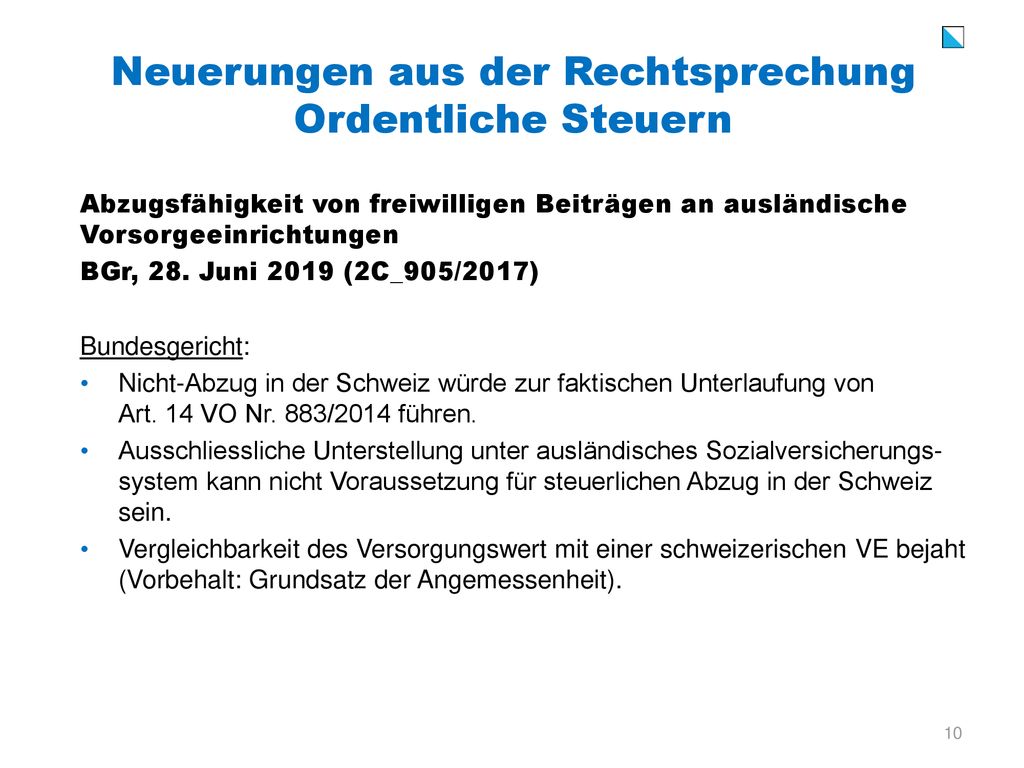 Neuerungen aus der Rechtsprechung Ordentliche Steuern

Abzugsfähigkeit von freiwilligen Beiträgen an ausländische Vorsorgeeinrichtungen
BGr, 28. Juni 2019 (2C_905/2017)

Bundesgericht:
• Nicht-Abzug in der Schweiz würde zur faktischen Unterlaufung von Art. 14 VO Nr. 883/2014 führen.
• Ausschliessliche Unterstellung unter ausländisches Sozialversicherungssystem kann nicht Voraussetzung für steuerlichen Abzug in der Schweiz sein.
• Vergleichbarkeit des Versorgungswert mit einer schweizerischen VE bejaht (Vorbehalt: Grundsatz der Angemessenheit).

10